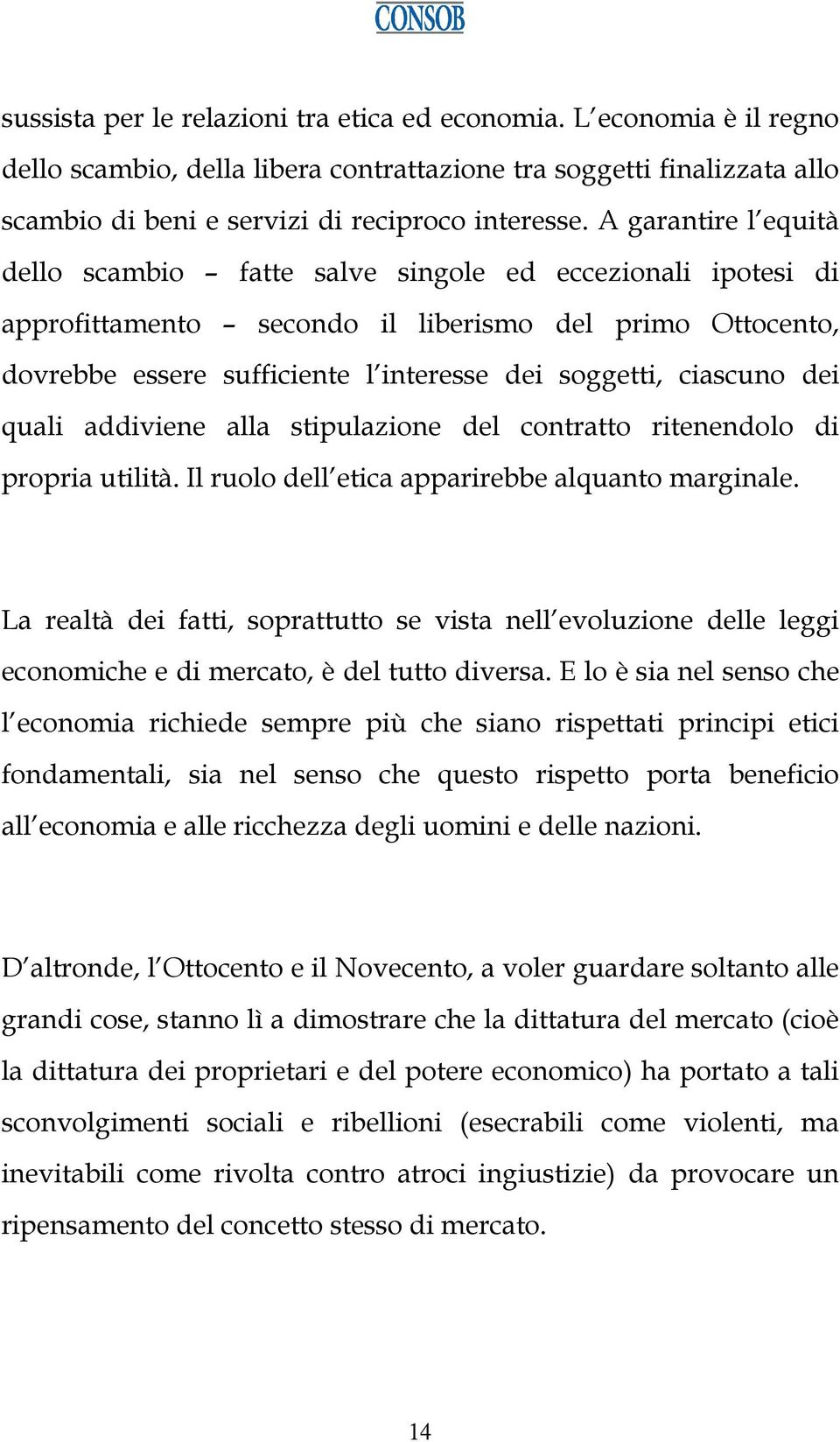 CONSOB

sussista per le relazioni tra etica ed economia. L economia è il regno dello scambio, della libera contrattazione tra soggetti finalizzata allo scambio di beni e servizi di reciproco interesse. A garantire l equità dello scambio – fatte salve singole ed eccezionali ipotesi di approfittamento – secondo il liberismo del primo Ottocento, dovrebbe essere sufficiente l interesse dei soggetti, ciascuno dei quali addiviene alla stipulazione del contratto ritenendolo di propria utilità. Il ruolo dell etica apparirebbe alquanto marginale.

La realtà dei fatti, soprattutto se vista nell evoluzione delle leggi economiche e di mercato, è del tutto diversa. E lo è sia nel senso che l economia richiede sempre più che siano rispettati principi etici fondamentali, sia nel senso che questo rispetto porta beneficio all economia e alle ricchezza degli uomini e delle nazioni.

D altronde, l Ottocento e il Novecento, a voler guardare soltanto alle grandi cose, stanno lì a dimostrare che la dittatura del mercato (cioè la dittatura dei proprietari e del potere economico) ha portato a tali sconvolgimenti sociali e ribellioni (esecrabili come violenti, ma inevitabili come rivolta contro atroci ingiustizie) da provocare un ripensamento del concetto stesso di mercato.

14